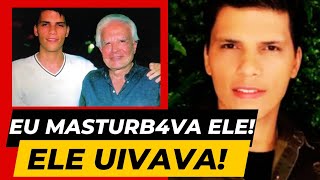 EU MASTURB4VA ELE!
ELE UIVAVA!